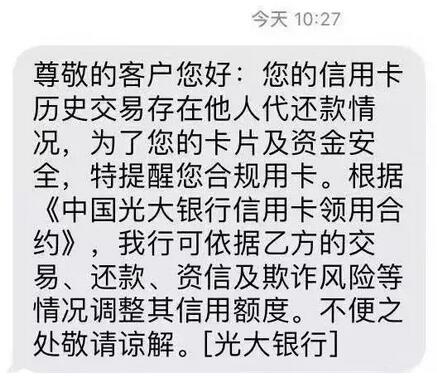 今天 10:27

尊敬的客户您好：您的信用卡历史交易存在他人代还款情况，为了您的卡片及资金安全，特提醒您合规用卡。根据《中国光大银行信用卡领用合约》，我行可依据乙方的交易、还款、资信及欺诈风险等情况调整其信用额度。不便之处敬请谅解。[光大银行]